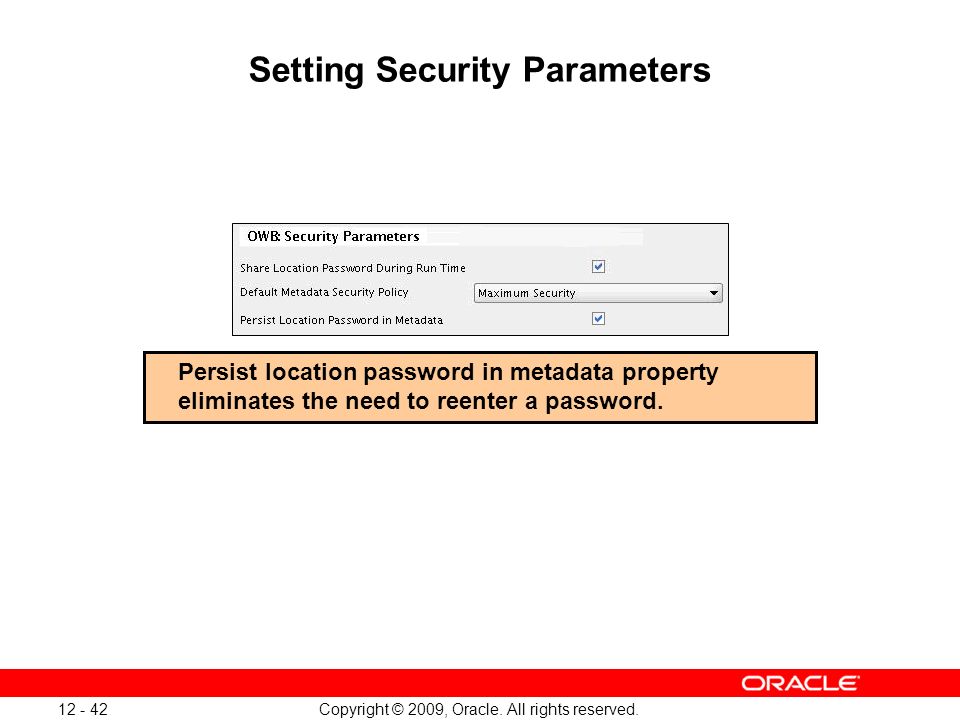 Setting Security Parameters

OWB: Security Parameters

Share Location Password During Run Time

Default Metadata Security Policy

Maximum Security

Persist Location Password in Metadata

Persist location password in metadata property eliminates the need to reenter a password.

ORACLE

12 - 42

Copyright © 2009, Oracle. All rights reserved.